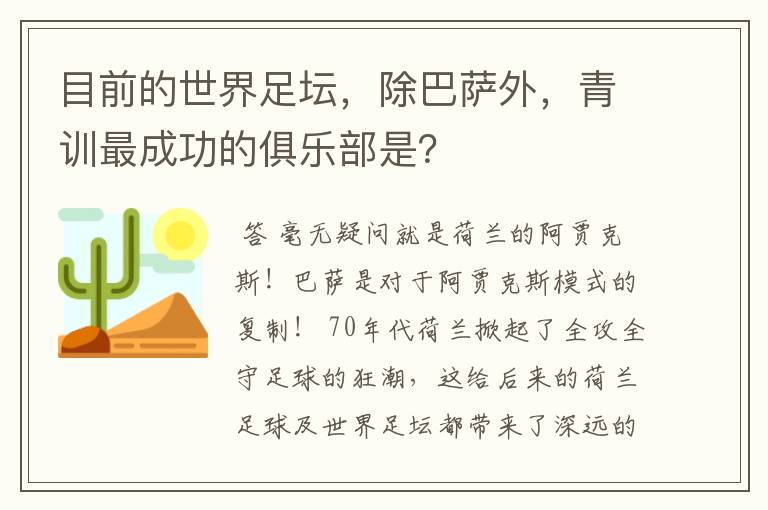 目前的世界足坛，除巴萨外，青训最成功的俱乐部是？

答 毫无疑问就是荷兰的阿贾克斯！巴萨是对于阿贾克斯模式的复制！ 70年代荷兰掀起了全攻全守足球的狂潮，这给后来的荷兰足球及世界足坛都带来了深远的